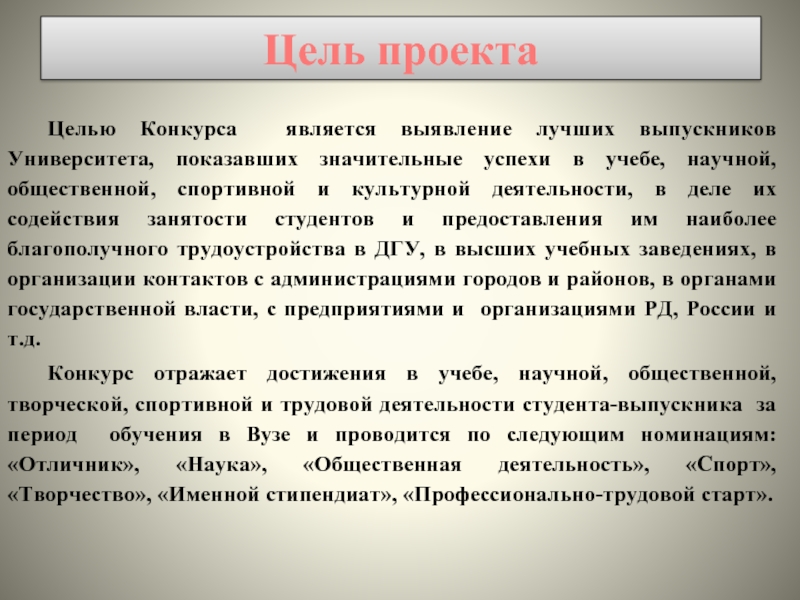 Цель проекта

Целью Конкурса является выявление лучших выпускников Университета, показавших значительные успехи в учебе, научной, общественной, спортивной и культурной деятельности, в деле их содействия занятости студентов и предоставления им наиболее благополучного трудоустройства в ДГУ, в высших учебных заведениях, в организации контактов с администрациями городов и районов, в органами государственной власти, с предприятиями и организациями РД, России и т.д.

Конкурс отражает достижения в учебе, научной, общественной, творческой, спортивной и трудовой деятельности студента-выпускника за период обучения в Вузе и проводится по следующим номинациям: «Отличник», «Наука», «Общественная деятельность», «Спорт», «Творчество», «Именной стипендиат», «Профессионально-трудовой старт».